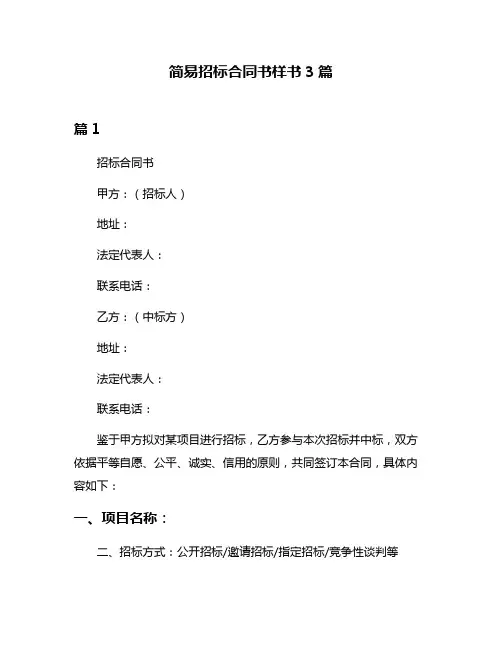 简易招标合同书样书 3 篇

篇 1

招标合同书

甲方：（招标人）

地址：

法定代表人：

联系电话：

乙方：（中标方）

地址：

法定代表人：

联系电话：

鉴于甲方拟对某项目进行招标，乙方参与本次招标并中标，双方依据平等自愿、公平、诚实、信用的原则，共同签订本合同，具体内容如下：

一、项目名称：

二、招标方式：公开招标/邀请招标/指定招标/竞争性谈判等